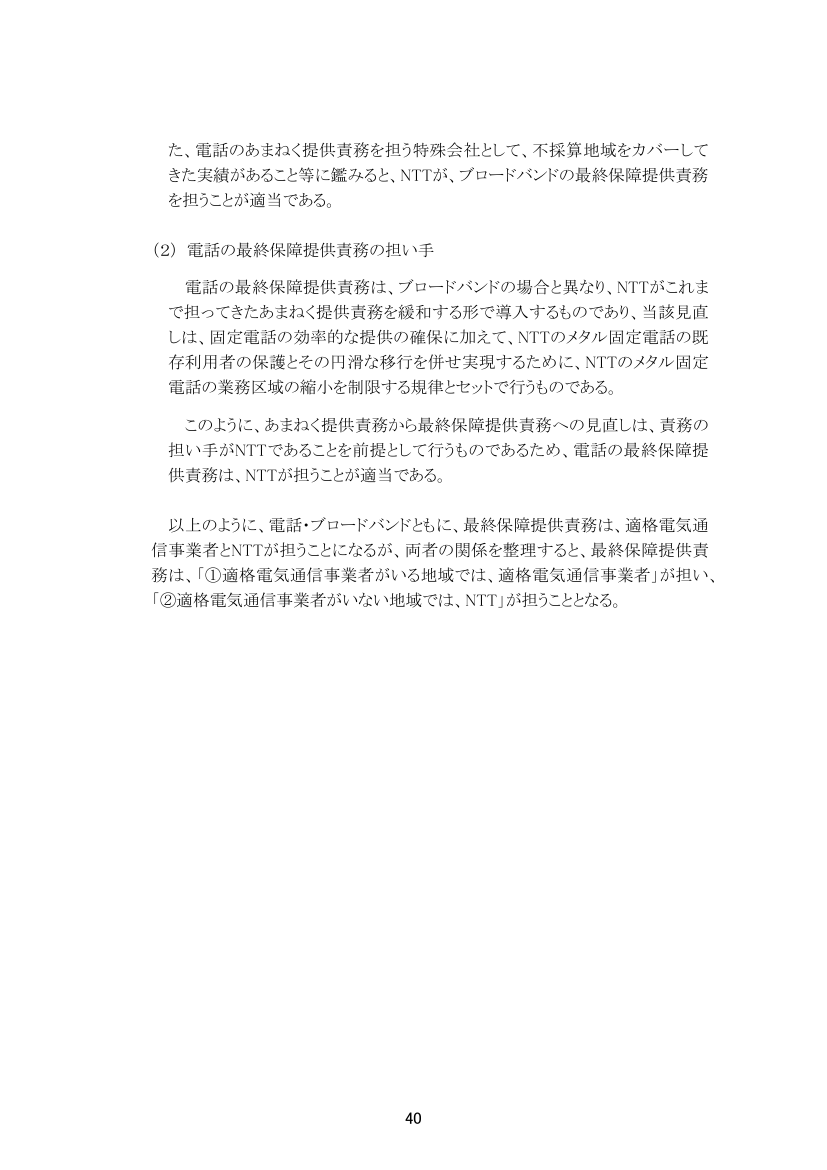 た、電話のあまねく提供責務を担う特殊会社として、不採算地域をカバーしてきた実績があること等に鑑みると、NTTが、ブロードバンドの最終保障提供責務を担うことが適当である。

(2) 電話の最終保障提供責務の担い手

電話の最終保障提供責務は、ブロードバンドの場合と異なり、NTTがこれまで担ってきたあまねく提供責務を緩和する形で導入するものであり、当該見直しは、固定電話の効率的な提供の確保に加えて、NTTのメタル固定電話の既存利用者の保護とその円滑な移行を併せ実現するために、NTTのメタル固定電話の業務区域の縮小を制限する規律とセットで行うものである。

このように、あまねく提供責務から最終保障提供責務への見直しは、責務の担い手がNTTであることを前提として行うものであるため、電話の最終保障提供責務は、NTTが担うことが適当である。

以上のように、電話・ブロードバンドともに、最終保障提供責務は、適格電気通信事業者とNTTが担うことになるが、両者の関係を整理すると、最終保障提供責務は、「①適格電気通信事業者がいる地域では、適格電気通信事業者」が担い、「②適格電気通信事業者がいない地域では、NTT」が担うこととなる。

40